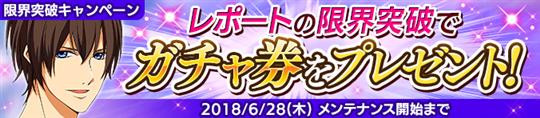 限界突破キャンペーン

レポートの限界突破で
ガチャ券をプレゼント!

2018/6/28(木) メンテナンス開始まで